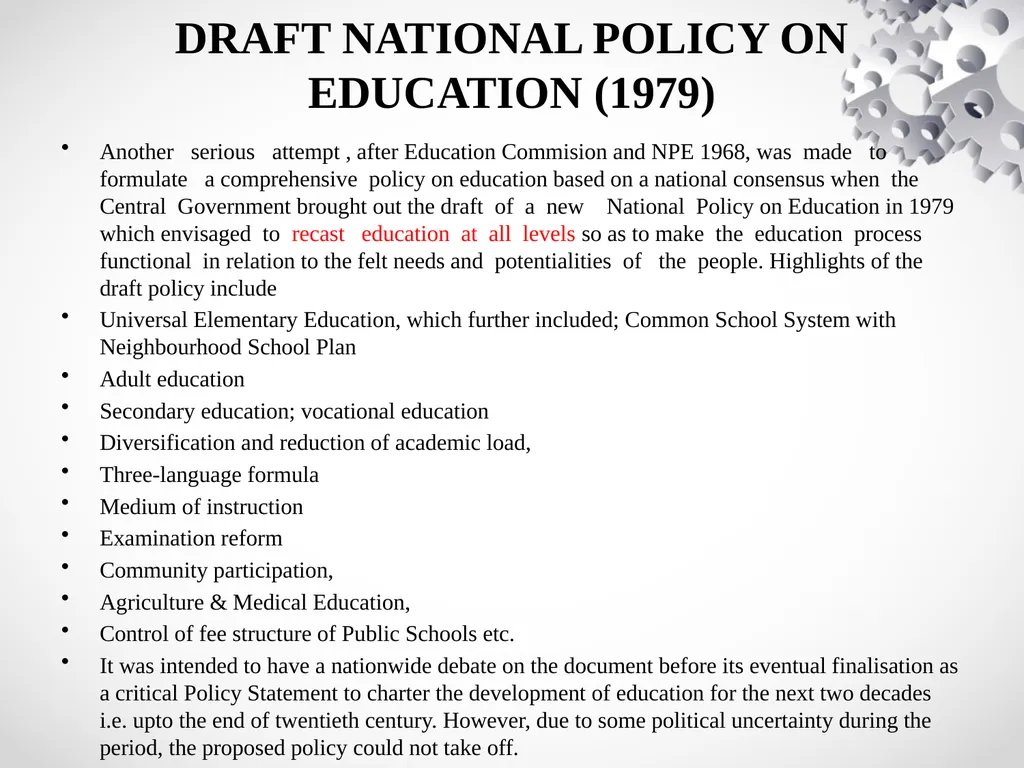 DRAFT NATIONAL POLICY ON EDUCATION (1979)

• Another serious attempt , after Education Commision and NPE 1968, was made to formulate a comprehensive policy on education based on a national consensus when the Central Government brought out the draft of a new National Policy on Education in 1979 which envisaged to recast education at all levels so as to make the education process functional in relation to the felt needs and potentialities of the people. Highlights of the draft policy include
• Universal Elementary Education, which further included; Common School System with Neighbourhood School Plan
• Adult education
• Secondary education; vocational education
• Diversification and reduction of academic load,
• Three-language formula
• Medium of instruction
• Examination reform
• Community participation,
• Agriculture & Medical Education,
• Control of fee structure of Public Schools etc.
• It was intended to have a nationwide debate on the document before its eventual finalisation as a critical Policy Statement to charter the development of education for the next two decades i.e. upto the end of twentieth century. However, due to some political uncertainty during the period, the proposed policy could not take off.